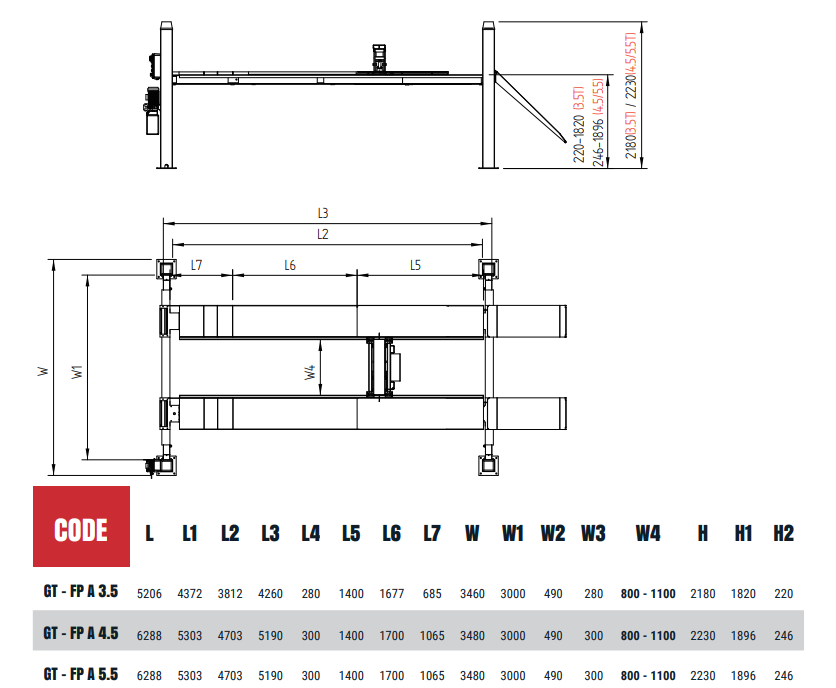 220-1820 (3.5T)
246-1896 (4.5/5.5)
2180(3.5T) / 2230(4.5/5.5T)

L3
L2
L7
L6
L5
W
W1
W4

| CODE | L | L1 | L2 | L3 | L4 | L5 | L6 | L7 | W | W1 | W2 | W3 | W4 | H | H1 | H2 |
|---|---|---|---|---|---|---|---|---|---|---|---|---|---|---|---|---|
| GT - FP A 3.5 | 5206 | 4372 | 3812 | 4260 | 280 | 1400 | 1677 | 685 | 3460 | 3000 | 490 | 280 | 800 - 1100 | 2180 | 1820 | 220 |
| GT - FP A 4.5 | 6288 | 5303 | 4703 | 5190 | 300 | 1400 | 1700 | 1065 | 3480 | 3000 | 490 | 300 | 800 - 1100 | 2230 | 1896 | 246 |
| GT - FP A 5.5 | 6288 | 5303 | 4703 | 5190 | 300 | 1400 | 1700 | 1065 | 3480 | 3000 | 490 | 300 | 800 - 1100 | 2230 | 1896 | 246 |